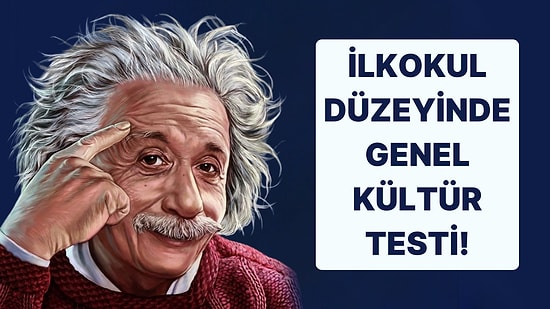 İLKOKUL DÜZEYİNDE GENEL KÜLTÜR TESTİ!